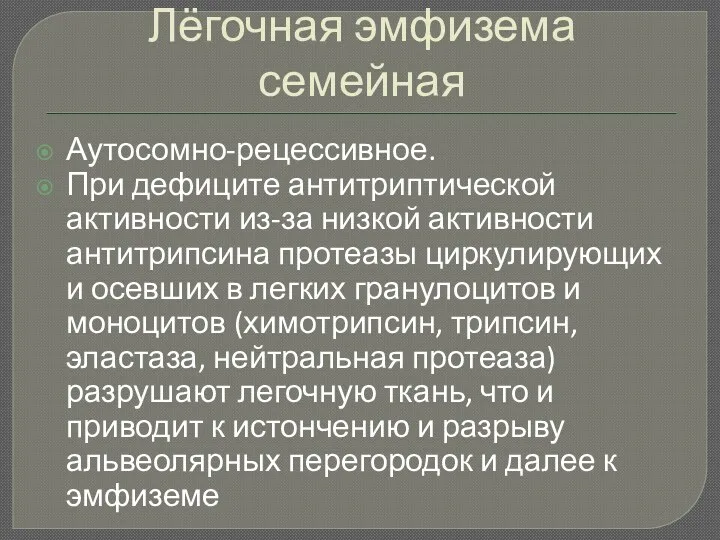 Лёгочная эмфизема семейная

Аутосомно-рецессивное.

При дефиците антитриптической активности из-за низкой активности антитрипсина протеазы циркулирующих и осевших в легких гранулоцитов и моноцитов (химотрипсин, трипсин, эластаза, нейтральная протеаза) разрушают легочную ткань, что и приводит к истончению и разрыву альвеолярных перегородок и далее к эмфиземе